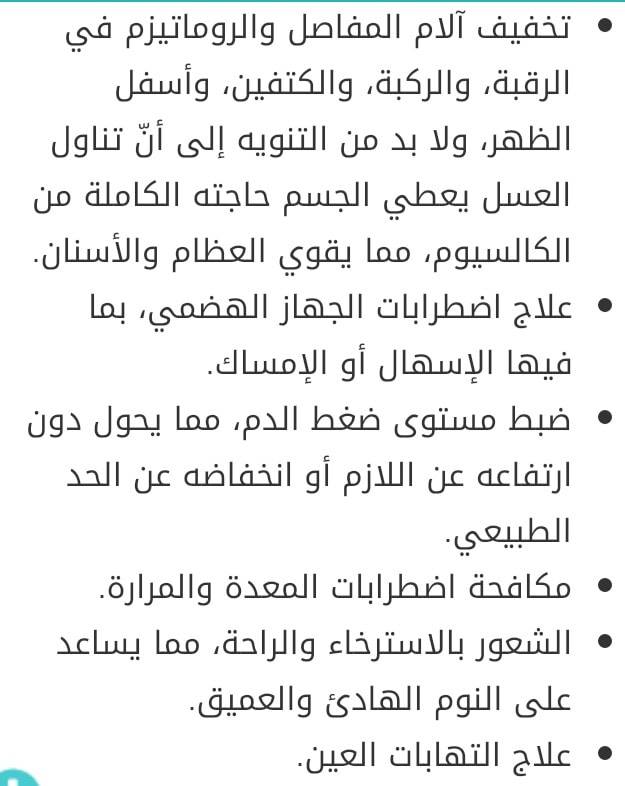 • تخفيف آلام المفاصل والروماتيزم في الرقبة، والركبة، والكتفين، وأسفل الظهر، ولا بد من التنويه إلى أنّ تناول العسل يعطي الجسم حاجته الكاملة من الكالسيوم، مما يقوي العظام والأسنان.

• علاج اضطرابات الجهاز الهضمي، بما فيها الإسهال أو الإمساك.

• ضبط مستوى ضغط الدم، مما يحول دون ارتفاعه عن اللازم أو انخفاضه عن الحد الطبيعي.

• مكافحة اضطرابات المعدة والمرارة.

• الشعور بالاسترخاء والراحة، مما يساعد على النوم الهادئ والعميق.

• علاج التهابات العين.